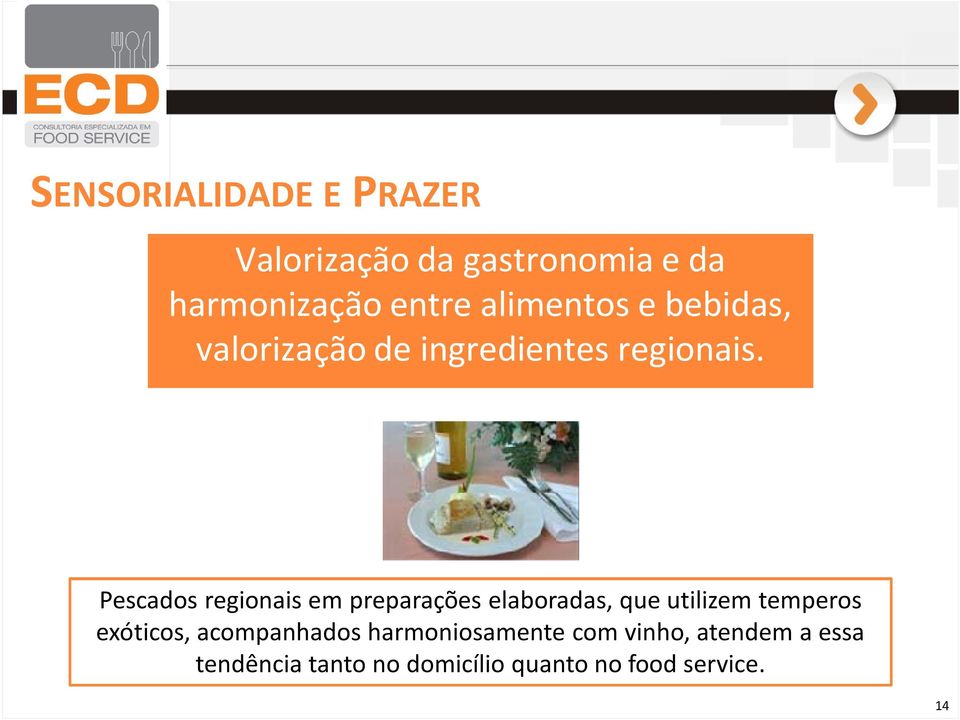 ECD
CONSULTORIA ESPECIALIZADA EM
FOOD SERVICE

SENSORIALIDADE E PRAZER

Valorização da gastronomia e da harmonização entre alimentos e bebidas, valorização de ingredientes regionais.

Pescados regionais em preparações elaboradas, que utilizem temperos exóticos, acompanhados harmoniosamente com vinho, atendem a essa tendência tanto no domicílio quanto no food service.

14